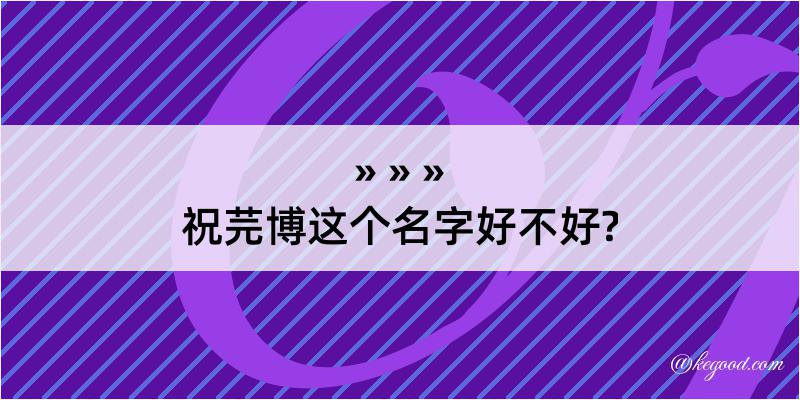 » » »
祝芫博这个名字好不好?

@kegood.com